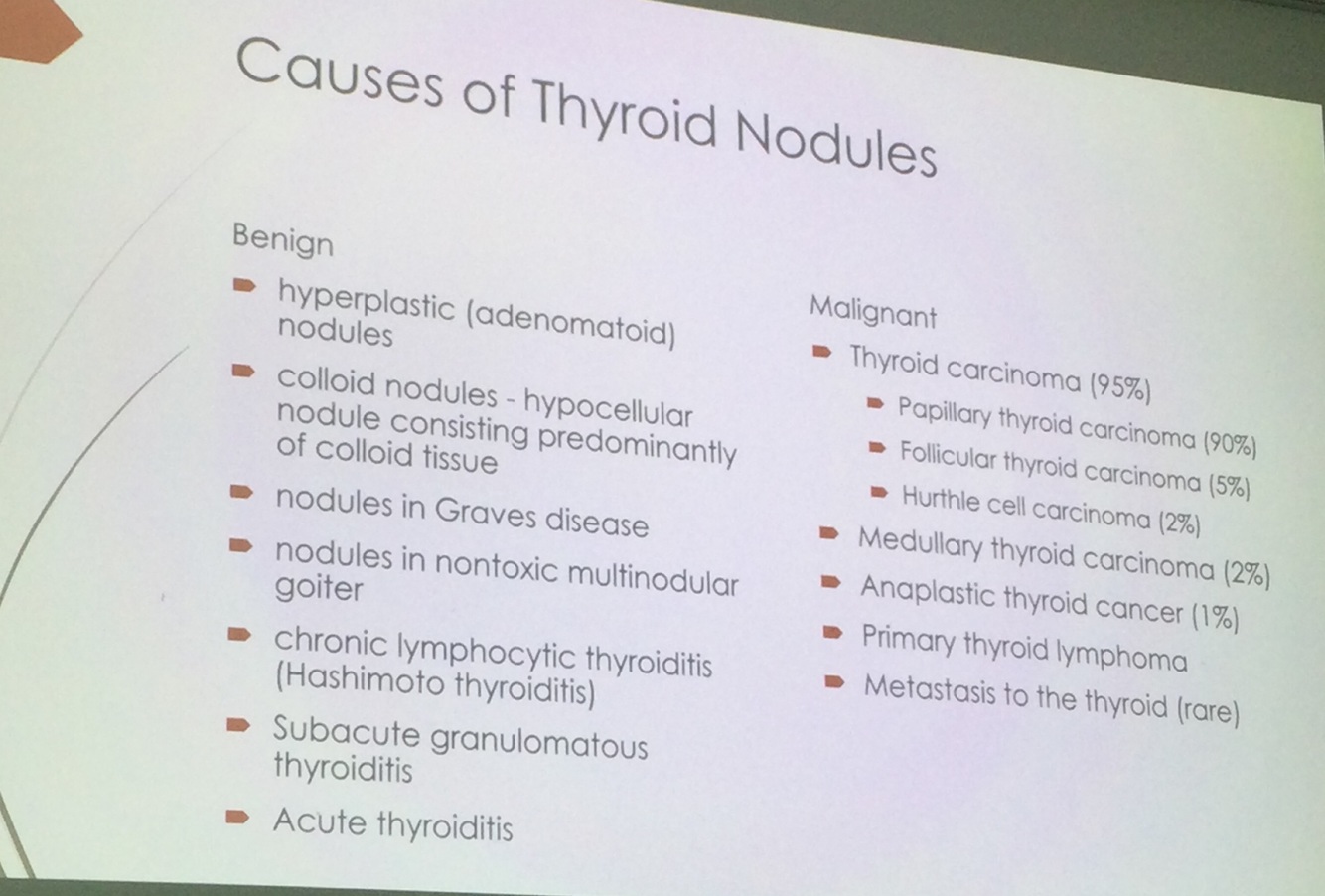 Causes of Thyroid Nodules

Benign

- hyperplastic (adenomatoid) nodules
- colloid nodules - hypocellular nodule consisting predominantly of colloid tissue
- nodules in Graves disease
- nodules in nontoxic multinodular goiter
- chronic lymphocytic thyroiditis (Hashimoto thyroiditis)
- Subacute granulomatous thyroiditis
- Acute thyroiditis

Malignant

- Thyroid carcinoma (95%)
  - Papillary thyroid carcinoma (90%)
  - Follicular thyroid carcinoma (5%)
  - Hurthle cell carcinoma (2%)
- Medullary thyroid carcinoma (2%)
- Anaplastic thyroid cancer (1%)
- Primary thyroid lymphoma
- Metastasis to the thyroid (rare)